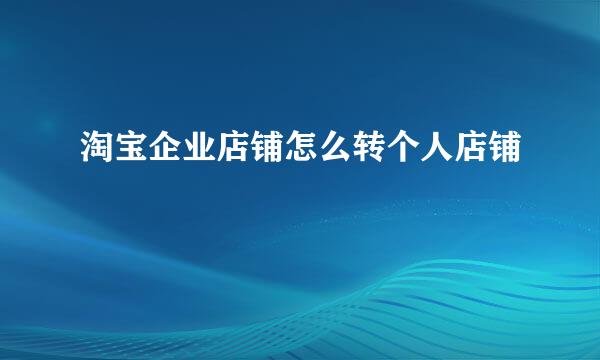 淘宝企业店铺怎么转个人店铺